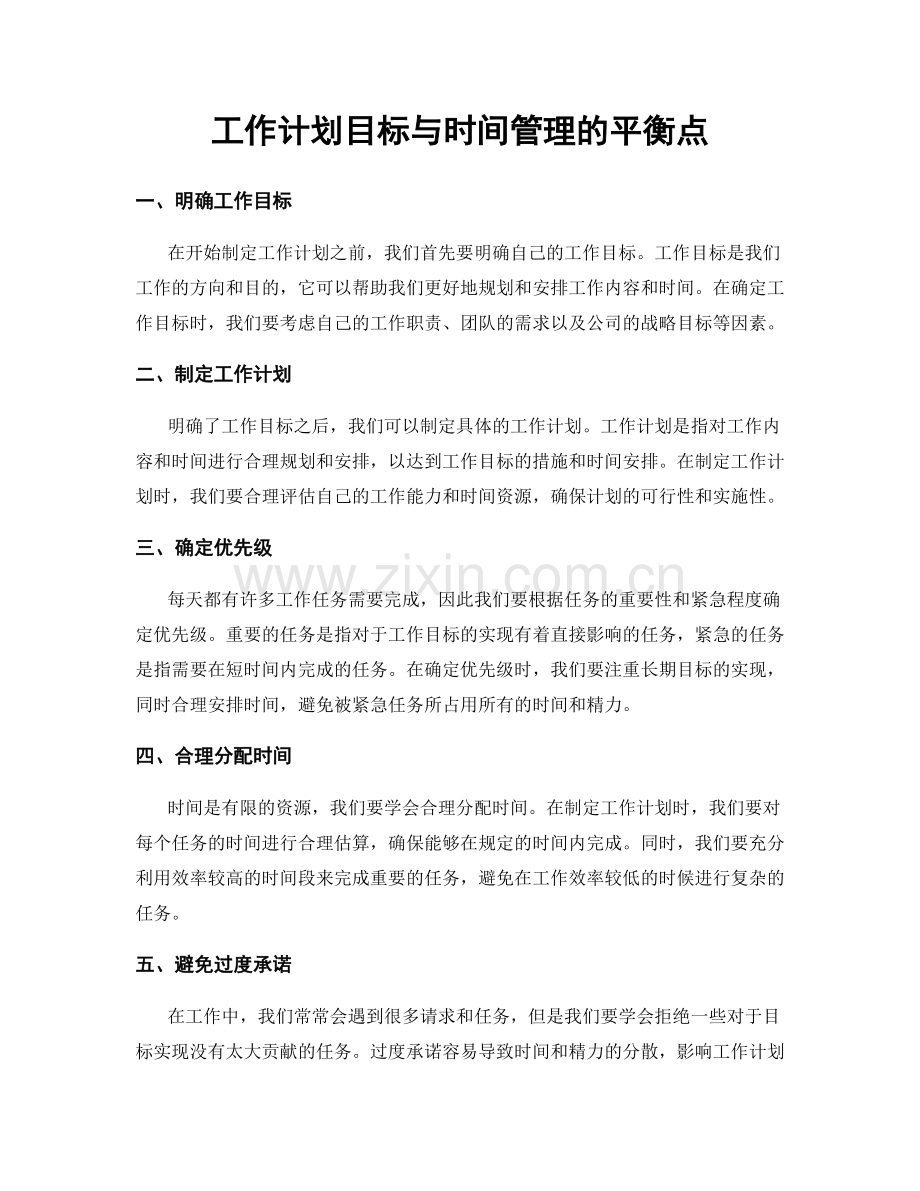 工作计划目标与时间管理的平衡点

一、明确工作目标

在开始制定工作计划之前，我们首先要明确自己的工作目标。工作目标是我们工作的方向和目的，它可以帮助我们更好地规划和安排工作内容和时间。在确定工作目标时，我们要考虑自己的工作职责、团队的需求以及公司的战略目标等因素。

二、制定工作计划

明确了工作目标之后，我们可以制定具体的工作计划。工作计划是指对工作内容和时间进行合理规划和安排，以达到工作目标的措施和时间安排。在制定工作计划时，我们要合理评估自己的工作能力和时间资源，确保计划的可行性和实施性。

三、确定优先级

每天都有许多工作任务需要完成，因此我们要根据任务的重要性和紧急程度确定优先级。重要的任务是指对于工作目标的实现有着直接影响的任务，紧急的任务是指需要在短时间内完成的任务。在确定优先级时，我们要注重长期目标的实现，同时合理安排时间，避免被紧急任务所占用所有的时间和精力。

四、合理分配时间

时间是有限的资源，我们要学会合理分配时间。在制定工作计划时，我们要对每个任务的时间进行合理估算，确保能够在规定的时间内完成。同时，我们要充分利用效率较高的时间段来完成重要的任务，避免在工作效率较低的时候进行复杂的任务。

五、避免过度承诺

在工作中，我们常常会遇到很多请求和任务，但是我们要学会拒绝一些对于目标实现没有太大贡献的任务。过度承诺容易导致时间和精力的分散，影响工作计划

www.zixin.com.cn